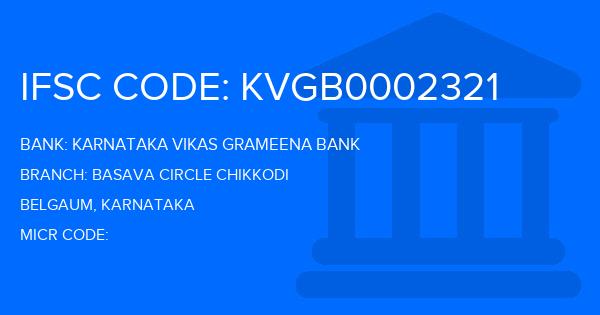 IFSC CODE: KVGB0002321

BANK: KARNATAKA VIKAS GRAMEENA BANK

BRANCH: BASAVA CIRCLE CHIKKODI

BELGAUM, KARNATAKA

MICR CODE: